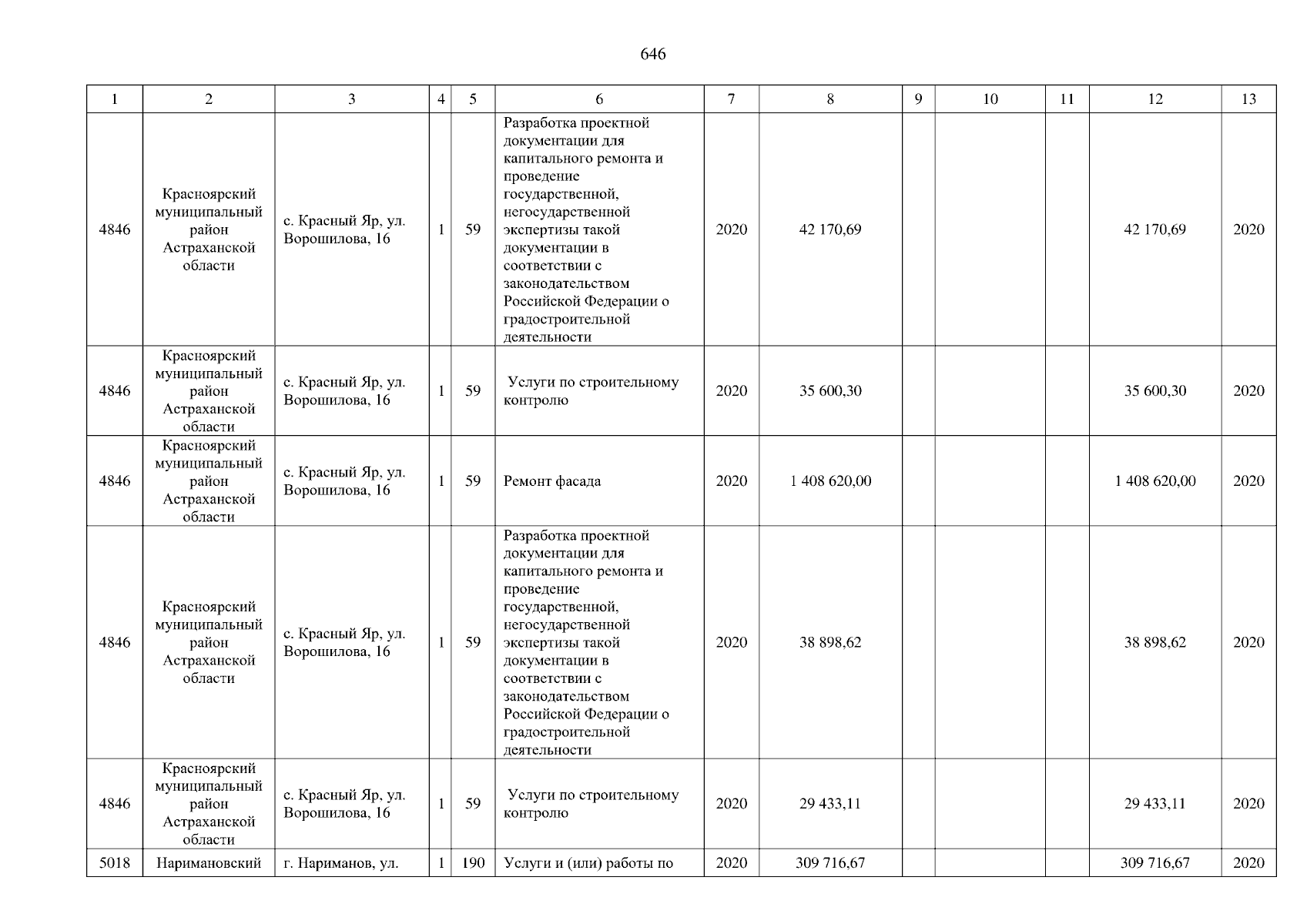 646

| 1 | 2 | 3 | 4 | 5 | 6 | 7 | 8 | 9 | 10 | 11 | 12 | 13 |
|---|---|---|---|---|---|---|---|---|---|---|---|---|
| 4846 | Красноярский муниципальный район Астраханской области | с. Красный Яр, ул. Ворошилова, 16 | 1 | 59 | Разработка проектной документации для капитального ремонта и проведение государственной, негосударственной экспертизы такой документации в соответствии с законодательством Российской Федерации о градостроительной деятельности | 2020 | 42 170,69 | | | | 42 170,69 | 2020 |
| 4846 | Красноярский муниципальный район Астраханской области | с. Красный Яр, ул. Ворошилова, 16 | 1 | 59 | Услуги по строительному контролю | 2020 | 35 600,30 | | | | 35 600,30 | 2020 |
| 4846 | Красноярский муниципальный район Астраханской области | с. Красный Яр, ул. Ворошилова, 16 | 1 | 59 | Ремонт фасада | 2020 | 1 408 620,00 | | | | 1 408 620,00 | 2020 |
| 4846 | Красноярский муниципальный район Астраханской области | с. Красный Яр, ул. Ворошилова, 16 | 1 | 59 | Разработка проектной документации для капитального ремонта и проведение государственной, негосударственной экспертизы такой документации в соответствии с законодательством Российской Федерации о градостроительной деятельности | 2020 | 38 898,62 | | | | 38 898,62 | 2020 |
| 4846 | Красноярский муниципальный район Астраханской области | с. Красный Яр, ул. Ворошилова, 16 | 1 | 59 | Услуги по строительному контролю | 2020 | 29 433,11 | | | | 29 433,11 | 2020 |
| 5018 | Наримановский | г. Нариманов, ул. | 1 | 190 | Услуги и (или) работы по | 2020 | 309 716,67 | | | | 309 716,67 | 2020 |